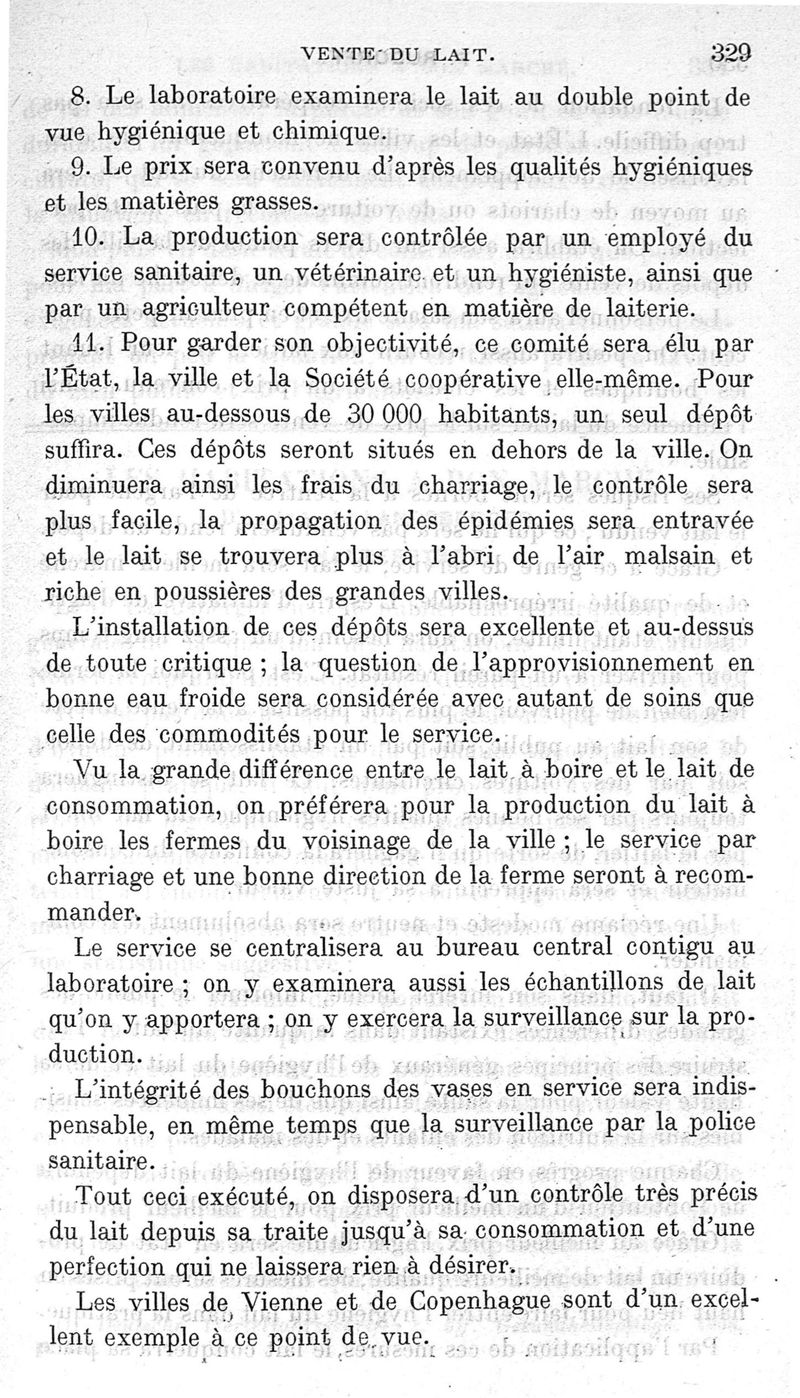 VENTE DU LAIT. 329

8. Le laboratoire examinera le lait au double point de vue hygiénique et chimique.

9. Le prix sera convenu d'après les qualités hygiéniques et les matières grasses.

10. La production sera contrôlée par un employé du service sanitaire, un vétérinaire et un hygiéniste, ainsi que par un agriculteur compétent en matière de laiterie.

11. Pour garder son objectivité, ce comité sera élu par l'État, la ville et la Société coopérative elle-même. Pour les villes au-dessous de 30 000 habitants, un seul dépôt suffira. Ces dépôts seront situés en dehors de la ville. On diminuera ainsi les frais du charriage, le contrôle sera plus facile, la propagation des épidémies sera entravée et le lait se trouvera plus à l'abri de l'air malsain et riche en poussières des grandes villes.

L'installation de ces dépôts sera excellente et au-dessus de toute critique ; la question de l'approvisionnement en bonne eau froide sera considérée avec autant de soins que celle des commodités pour le service.

Vu la grande différence entre le lait à boire et le lait de consommation, on préférera pour la production du lait à boire les fermes du voisinage de la ville ; le service par charriage et une bonne direction de la ferme seront à recommander.

Le service se centralisera au bureau central contigu au laboratoire ; on y examinera aussi les échantillons de lait qu'on y apportera ; on y exercera la surveillance sur la production.

L'intégrité des bouchons des vases en service sera indispensable, en même temps que la surveillance par la police sanitaire.

Tout ceci exécuté, on disposera d'un contrôle très précis du lait depuis sa traite jusqu'à sa consommation et d'une perfection qui ne laissera rien à désirer.

Les villes de Vienne et de Copenhague sont d'un excellent exemple à ce point de vue.